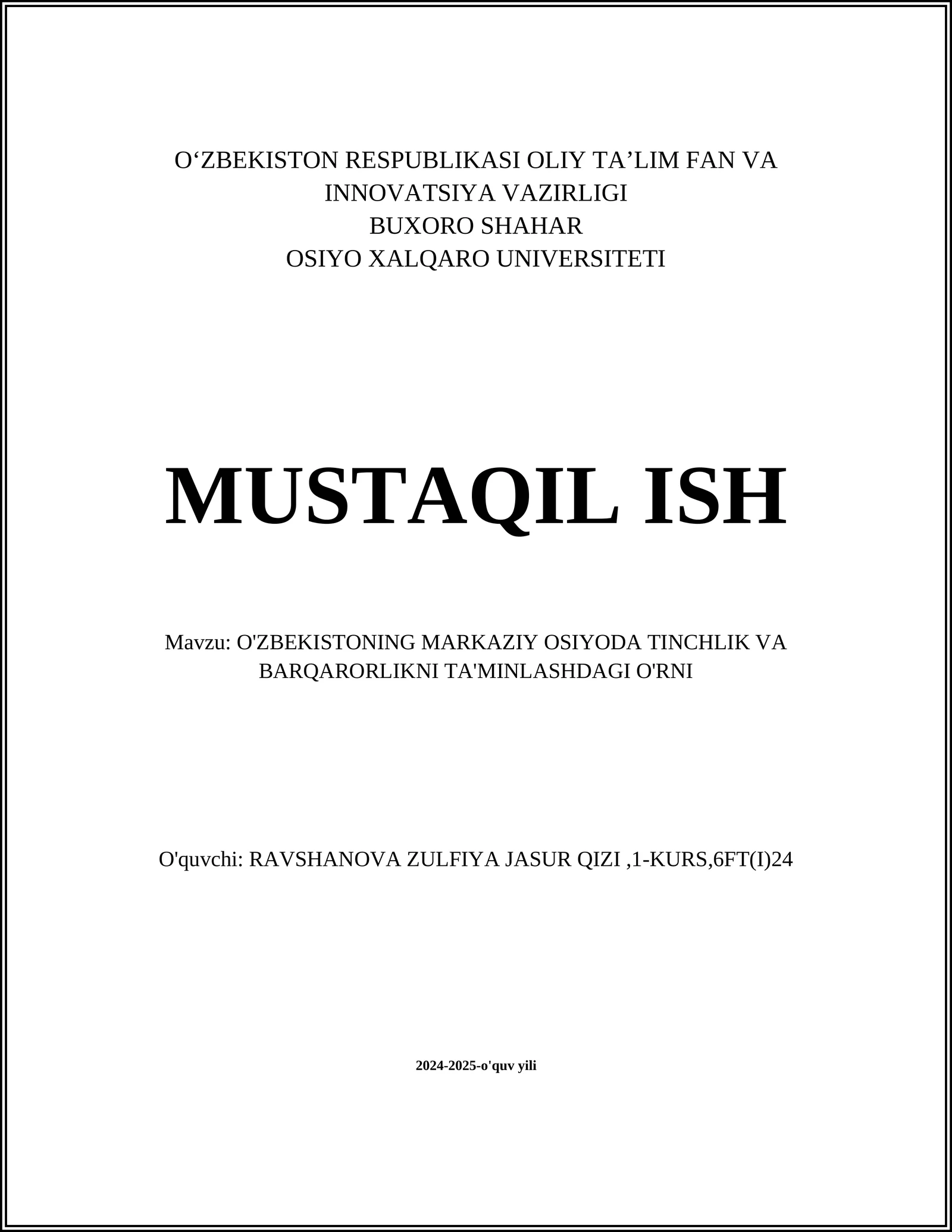 O‘ZBEKISTON RESPUBLIKASI OLIY TA’LIM FAN VA INNOVATSIYA VAZIRLIGI
BUXORO SHAHAR
OSIYO XALQARO UNIVERSITETI

MUSTAQIL ISH

Mavzu: O'ZBEKISTONING MARKAZIY OSIYODA TINCHLIK VA BARQARORLIKNI TA'MINLASHDAGI O'RNI

O'quvchi: RAVSHANOVA ZULFIYA JASUR QIZI ,1-KURS,6FT(I)24

2024-2025-o'quv yili